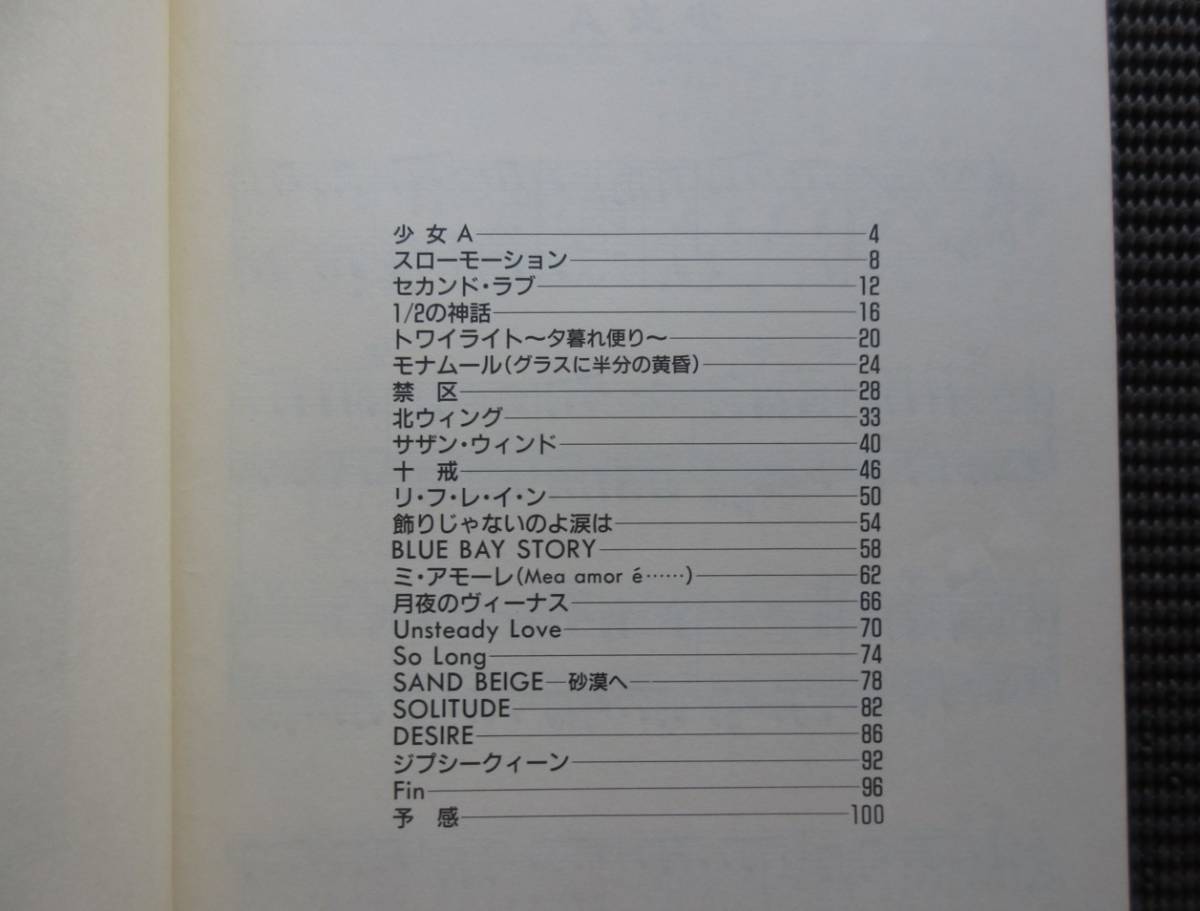 少女A 4
スローモーション 8
セカンド・ラブ 12
1/2の神話 16
トワイライト〜夕暮れ便り〜 20
モナムール(グラスに半分の黄昏) 24
禁 区 28
北ウィング 33
サザン・ウィンド 40
十 戒 46
リ・フ・レ・イ・ン 50
飾りじゃないのよ涙は 54
BLUE BAY STORY 58
ミ・アモーレ(Mea amor é……) 62
月夜のヴィーナス 66
Unsteady Love 70
So Long 74
SAND BEIGE—砂漠へ— 78
SOLITUDE 82
DESIRE 86
ジプシークィーン 92
Fin 96
予 感 100